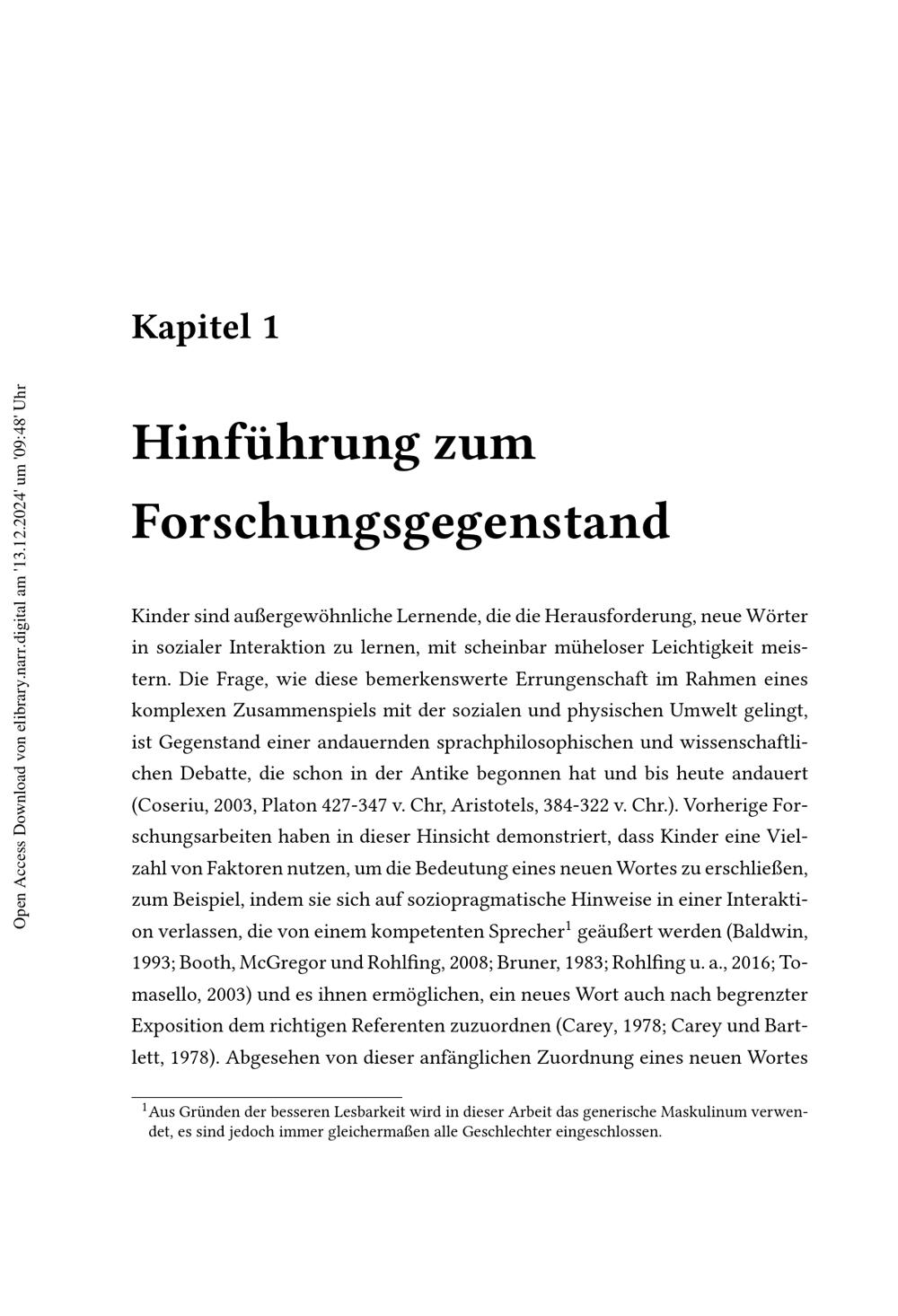 Kapitel 1

Hinführung zum Forschungsgegenstand

Kinder sind außergewöhnliche Lernende, die die Herausforderung, neue Wörter in sozialer Interaktion zu lernen, mit scheinbar müheloser Leichtigkeit meistern. Die Frage, wie diese bemerkenswerte Errungenschaft im Rahmen eines komplexen Zusammenspiels mit der sozialen und physischen Umwelt gelingt, ist Gegenstand einer andauernden sprachphilosophischen und wissenschaftlichen Debatte, die schon in der Antike begonnen hat und bis heute andauert (Coseriu, 2003, Platon 427-347 v. Chr, Aristotels, 384-322 v. Chr.). Vorherige Forschungsarbeiten haben in dieser Hinsicht demonstriert, dass Kinder eine Vielzahl von Faktoren nutzen, um die Bedeutung eines neuen Wortes zu erschließen, zum Beispiel, indem sie sich auf soziopragmatische Hinweise in einer Interaktion verlassen, die von einem kompetenten Sprecher$^{1}$ geäußert werden (Baldwin, 1993; Booth, McGregor und Rohlfing, 2008; Bruner, 1983; Rohlfing u. a., 2016; Tomasello, 2003) und es ihnen ermöglichen, ein neues Wort auch nach begrenzter Exposition dem richtigen Referenten zuzuordnen (Carey, 1978; Carey und Bartlett, 1978). Abgesehen von dieser anfänglichen Zuordnung eines neuen Wortes

$^{1}$Aus Gründen der besseren Lesbarkeit wird in dieser Arbeit das generische Maskulinum verwendet, es sind jedoch immer gleichermaßen alle Geschlechter eingeschlossen.

Open Access Download von elibrary.narr.digital am '13.12.2024' um '09:48' Uhr